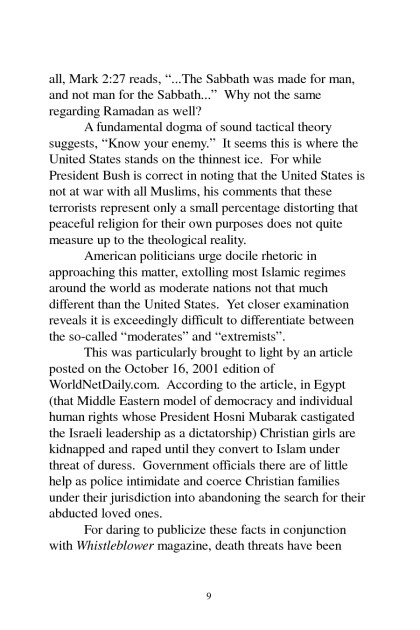 all, Mark 2:27 reads, “...The Sabbath was made for man, and not man for the Sabbath...” Why not the same regarding Ramadan as well?

A fundamental dogma of sound tactical theory suggests, “Know your enemy.” It seems this is where the United States stands on the thinnest ice. For while President Bush is correct in noting that the United States is not at war with all Muslims, his comments that these terrorists represent only a small percentage distorting that peaceful religion for their own purposes does not quite measure up to the theological reality.

American politicians urge docile rhetoric in approaching this matter, extolling most Islamic regimes around the world as moderate nations not that much different than the United States. Yet closer examination reveals it is exceedingly difficult to differentiate between the so-called “moderates” and “extremists”.

This was particularly brought to light by an article posted on the October 16, 2001 edition of WorldNetDaily.com. According to the article, in Egypt (that Middle Eastern model of democracy and individual human rights whose President Hosni Mubarak castigated the Israeli leadership as a dictatorship) Christian girls are kidnapped and raped until they convert to Islam under threat of duress. Government officials there are of little help as police intimidate and coerce Christian families under their jurisdiction into abandoning the search for their abducted loved ones.

For daring to publicize these facts in conjunction with Whistleblower magazine, death threats have been

9